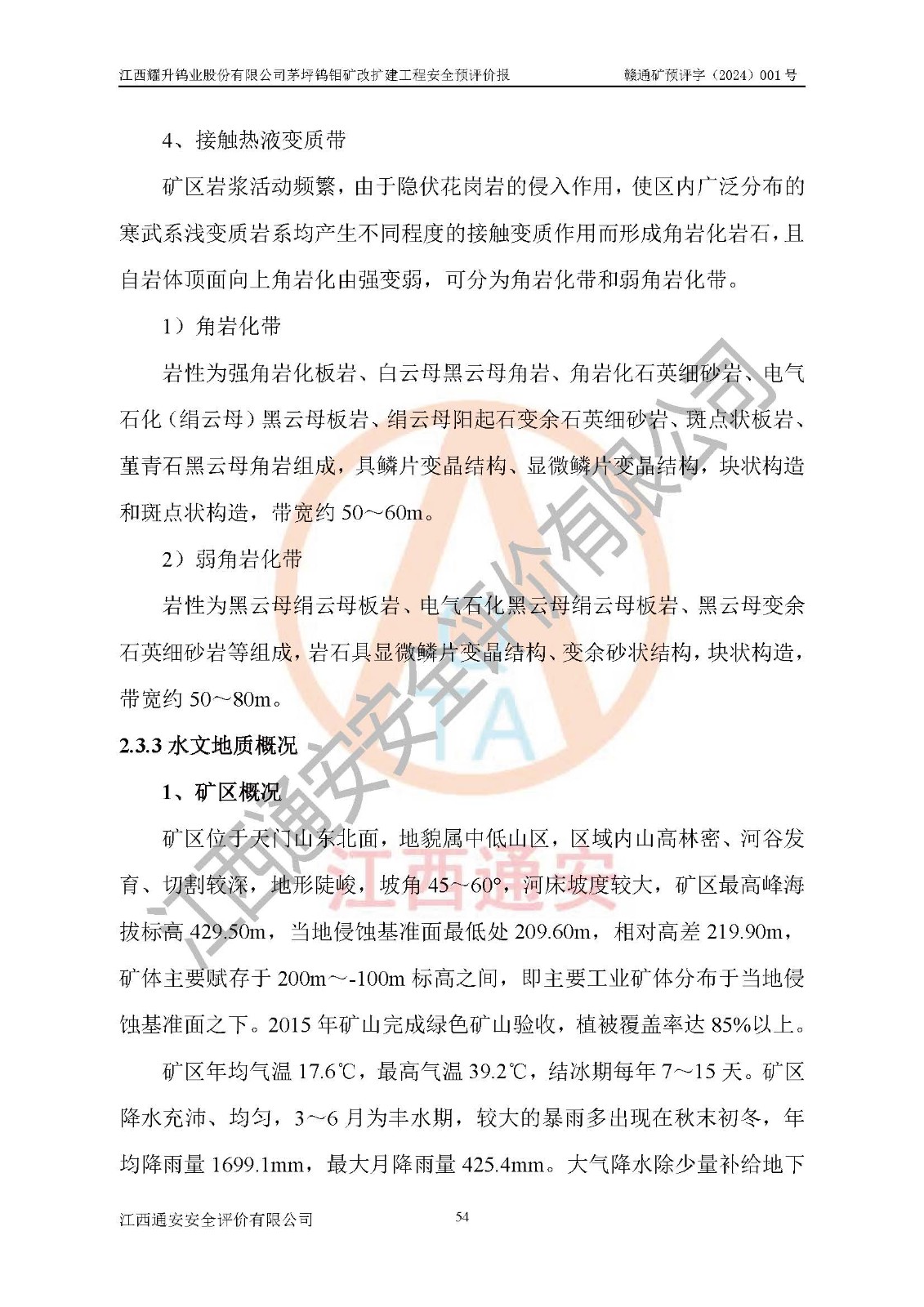 江西耀升钨业股份有限公司茅坪钨钼矿改扩建工程安全预评价报　　赣通矿预评字（2024）001 号

4、接触热液变质带

矿区岩浆活动频繁，由于隐伏花岗岩的侵入作用，使区内广泛分布的寒武系浅变质岩系均产生不同程度的接触变质作用而形成角岩化岩石，且自岩体顶面向上角岩化由强变弱，可分为角岩化带和弱角岩化带。

1）角岩化带

岩性为强角岩化板岩、白云母黑云母角岩、角岩化石英细砂岩、电气石化（绢云母）黑云母板岩、绢云母阳起石变余石英细砂岩、斑点状板岩、堇青石黑云母角岩组成，具鳞片变晶结构、显微鳞片变晶结构，块状构造和斑点状构造，带宽约 50～60m。

2）弱角岩化带

岩性为黑云母绢云母板岩、电气石化黑云母绢云母板岩、黑云母变余石英细砂岩等组成，岩石具显微鳞片变晶结构、变余砂状结构，块状构造，带宽约 50～80m。

2.3.3 水文地质概况

1、矿区概况

矿区位于天门山东北面，地貌属中低山区，区域内山高林密、河谷发育、切割较深，地形陡峻，坡角 45～60°，河床坡度较大，矿区最高峰海拔标高 429.50m，当地侵蚀基准面最低处 209.60m，相对高差 219.90m，矿体主要赋存于 200m～-100m 标高之间，即主要工业矿体分布于当地侵蚀基准面之下。2015 年矿山完成绿色矿山验收，植被覆盖率达 85%以上。

矿区年均气温 17.6℃，最高气温 39.2℃，结冰期每年 7～15 天。矿区降水充沛、均匀，3～6 月为丰水期，较大的暴雨多出现在秋末初冬，年均降雨量 1699.1mm，最大月降雨量 425.4mm。大气降水除少量补给地下

江西通安安全评价有限公司　　54

江西通安安全评价有限公司

江西通安